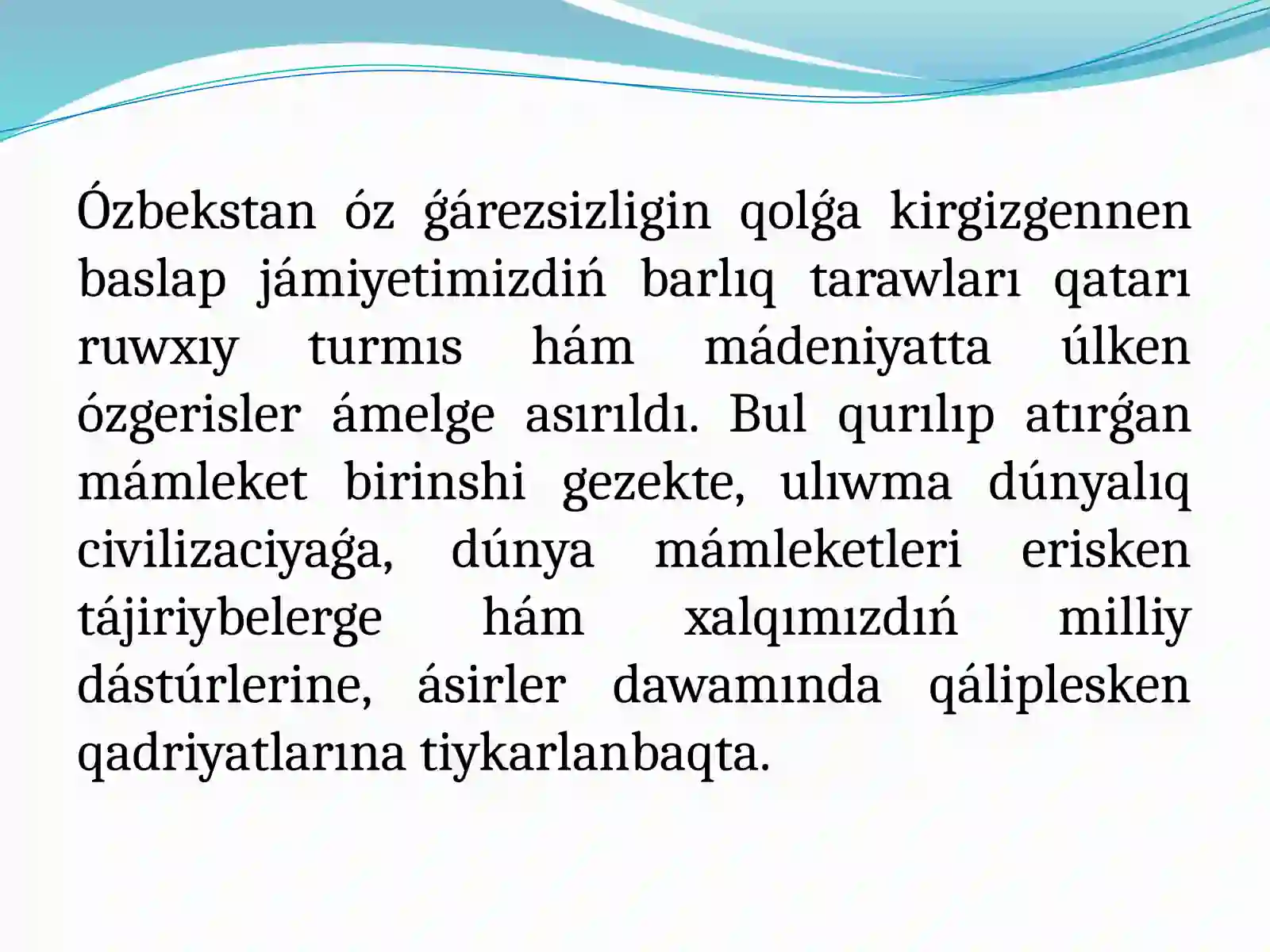 Ózbekstan óz ǵárezsizligin qolǵa kirgizgennen baslap jámiyetimizdiń barlıq tarawları qatarı ruwxıy turmıs hám mádeniyatta úlken ózgerisler ámelge asırıldı. Bul qurılıp atırǵan mámleket birinshi gezekte, ulıwma dúnyalıq civilizaciyaǵa, dúnya mámleketleri erisken tájiriybelerge hám xalqımızdıń milliy dástúrlerine, ásirler dawamında qáliplesken qadriyatlarına tiykarlanbaqta.